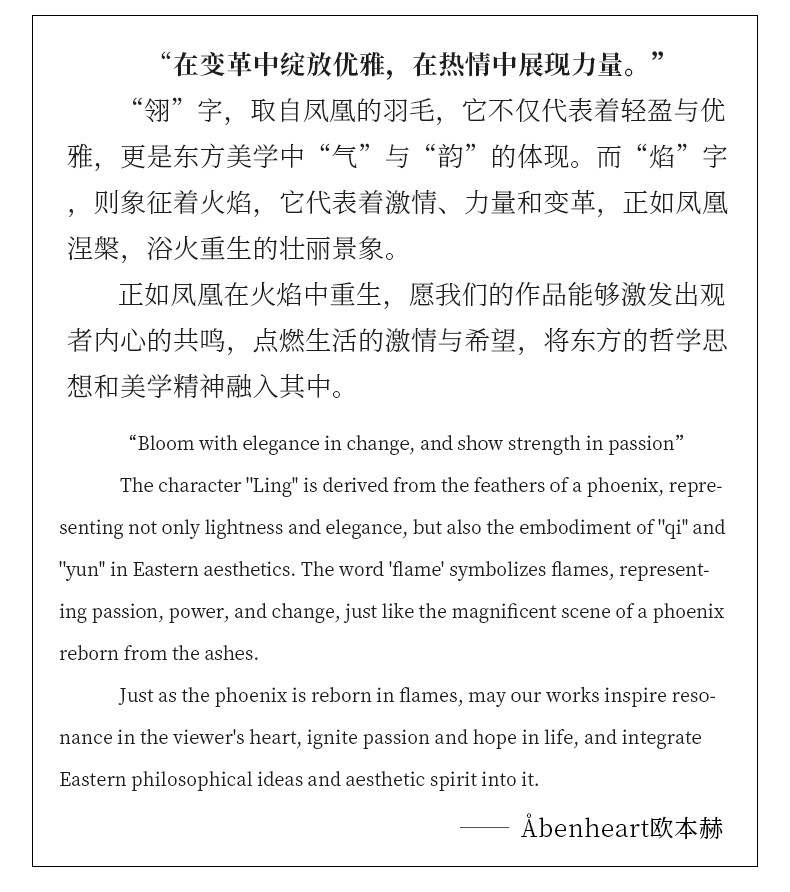 “在变革中绽放优雅，在热情中展现力量。”

“翎”字，取自凤凰的羽毛，它不仅代表着轻盈与优雅，更是东方美学中“气”与“韵”的体现。而“焰”字，则象征着火焰，它代表着激情、力量和变革，正如凤凰涅槃，浴火重生的壮丽景象。

正如凤凰在火焰中重生，愿我们的作品能够激发出观者内心的共鸣，点燃生活的激情与希望，将东方的哲学思想和美学精神融入其中。

“Bloom with elegance in change, and show strength in passion”

The character "Ling" is derived from the feathers of a phoenix, representing not only lightness and elegance, but also the embodiment of "qi" and "yun" in Eastern aesthetics. The word 'flame' symbolizes flames, representing passion, power, and change, just like the magnificent scene of a phoenix reborn from the ashes.

Just as the phoenix is reborn in flames, may our works inspire resonance in the viewer's heart, ignite passion and hope in life, and integrate Eastern philosophical ideas and aesthetic spirit into it.

—— Åbenheart欧本赫